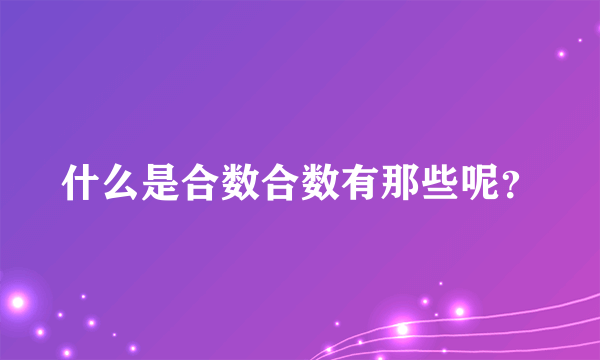 什么是合数合数有那些呢？